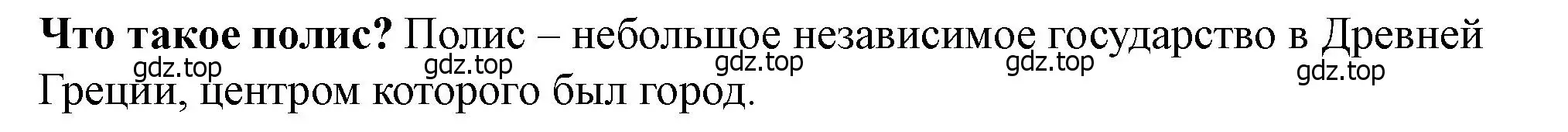 **Что такое полис?** Полис – небольшое независимое государство в Древней Греции, центром которого был город.

gdz.top gdz.top gdz.top gdz.top gdz.top